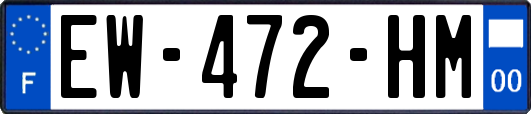 F
EW-472-HM
00